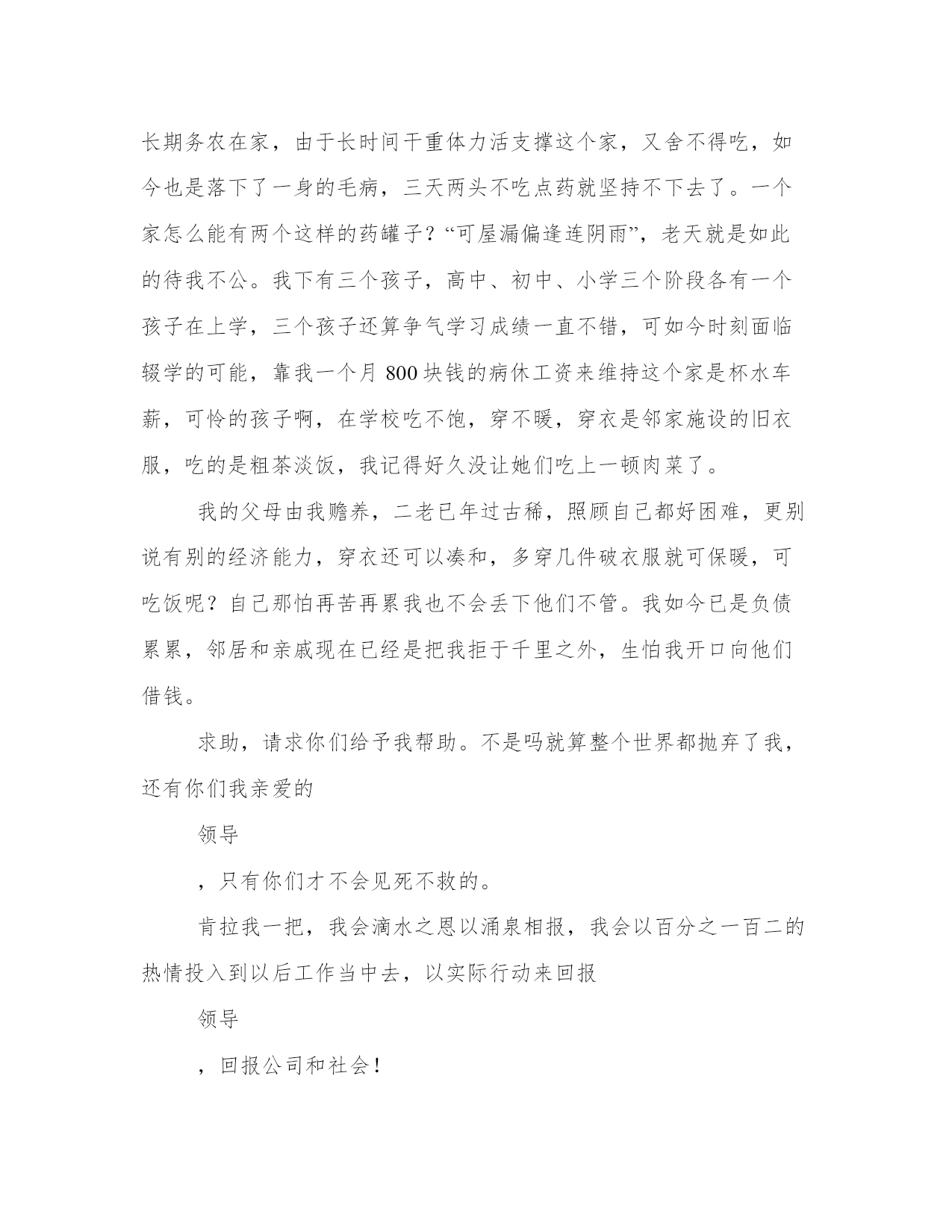 长期务农在家，由于长时间干重体力活支撑这个家，又舍不得吃，如今也是落下了一身的毛病，三天两头不吃点药就坚持不下去了。一个家怎么能有两个这样的药罐子？“可屋漏偏逢连阴雨”，老天就是如此的待我不公。我下有三个孩子，高中、初中、小学三个阶段各有一个孩子在上学，三个孩子还算争气学习成绩一直不错，可如今时刻面临辍学的可能，靠我一个月 800 块钱的病休工资来维持这个家是杯水车薪，可怜的孩子啊，在学校吃不饱，穿不暖，穿衣是邻家施设的旧衣服，吃的是粗茶淡饭，我记得好久没让她们吃上一顿肉菜了。

我的父母由我赡养，二老已年过古稀，照顾自己都好困难，更别说有别的经济能力，穿衣还可以凑和，多穿几件破衣服就可保暖，可吃饭呢？自己那怕再苦再累我也不会丢下他们不管。我如今已是负债累累，邻居和亲戚现在已经是把我拒于千里之外，生怕我开口向他们借钱。

求助，请求你们给予我帮助。不是吗就算整个世界都抛弃了我，还有你们我亲爱的

领导

，只有你们才不会见死不救的。

肯拉我一把，我会滴水之恩以涌泉相报，我会以百分之一百二的热情投入到以后工作当中去，以实际行动来回报

领导

，回报公司和社会！